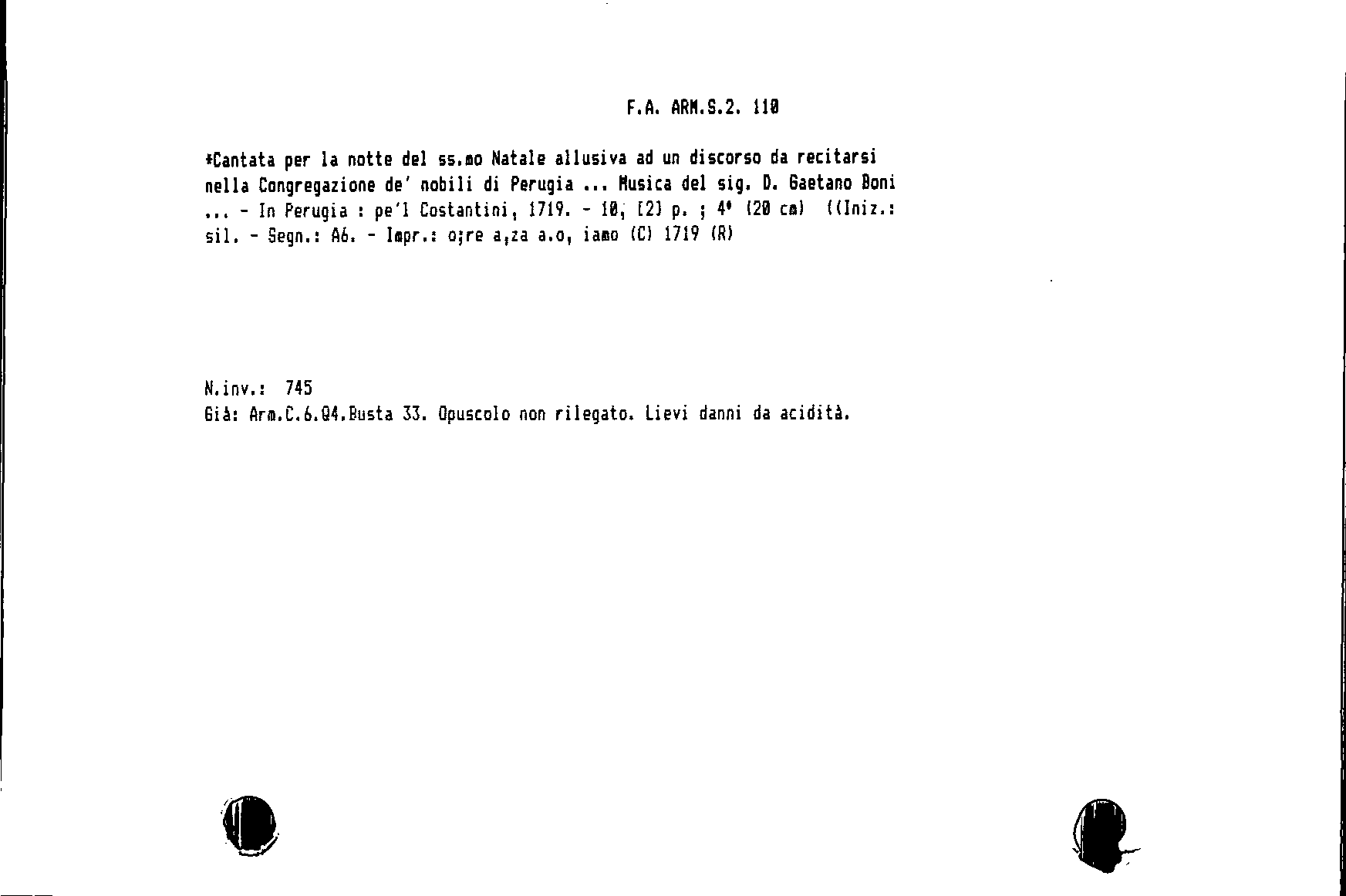 F.A. ARM.S.2. 110

*Cantata per la notte del ss.mo Natale allusiva ad un discorso da recitarsi nella Congregazione de' nobili di Perugia ... Musica del sig. D. Gaetano Boni ... - In Perugia : pe'l Costantini, 1719. - 10, [2] p. ; 4° (20 cm) ((Iniz.: sil. - Segn.: A6. - Impr.: o;re a,za a.o, iamo (C) 1719 (R)

N.inv.: 745
Già: Arm.C.6.Q4.Busta 33. Opuscolo non rilegato. Lievi danni da acidità.